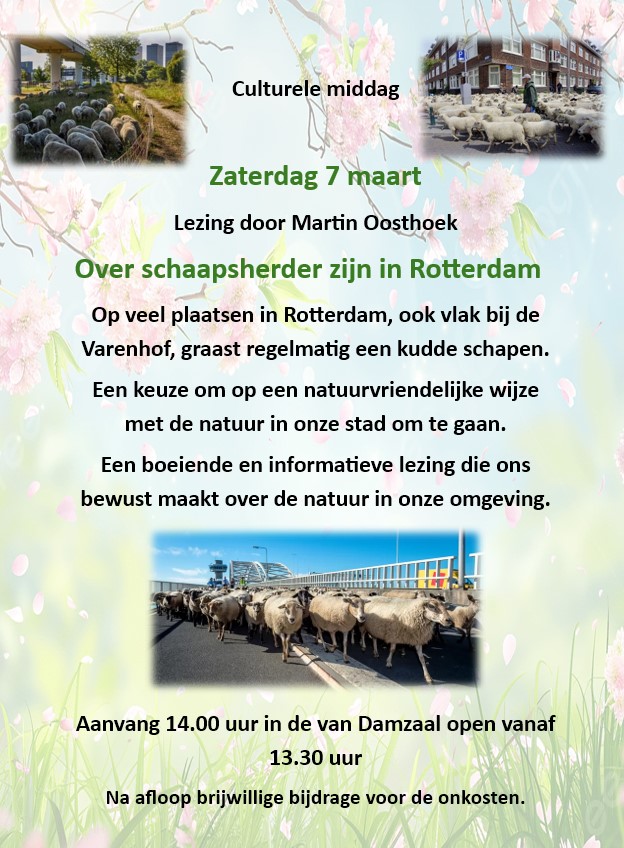 Culturele middag

Zaterdag 7 maart

Lezing door Martin Oosthoek

Over schaapsherder zijn in Rotterdam

Op veel plaatsen in Rotterdam, ook vlak bij de Varenhof, graast regelmatig een kudde schapen.

Een keuze om op een natuurvriendelijke wijze met de natuur in onze stad om te gaan.

Een boeiende en informatieve lezing die ons bewust maakt over de natuur in onze omgeving.

Aanvang 14.00 uur in de van Damzaal open vanaf 13.30 uur

Na afloop brijwillige bijdrage voor de onkosten.